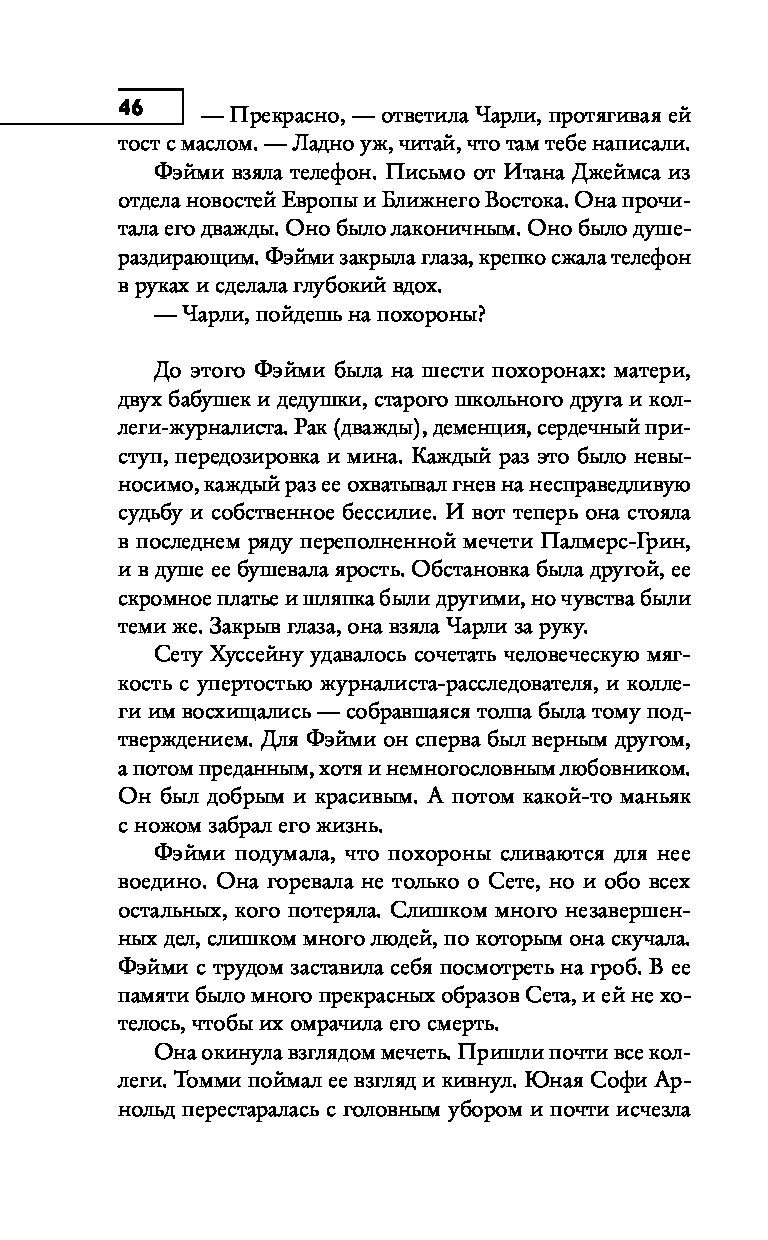 46

— Прекрасно, — ответила Чарли, протягивая ей тост с маслом. — Ладно уж, читай, что там тебе написали.

Фэйми взяла телефон. Письмо от Итана Джеймса из отдела новостей Европы и Ближнего Востока. Она прочитала его дважды. Оно было лаконичным. Оно было душераздирающим. Фэйми закрыла глаза, крепко сжала телефон в руках и сделала глубокий вдох.

— Чарли, пойдешь на похороны?

До этого Фэйми была на шести похоронах: матери, двух бабушек и дедушки, старого школьного друга и коллеги-журналиста. Рак (дважды), деменция, сердечный приступ, передозировка и мина. Каждый раз это было невыносимо, каждый раз ее охватывал гнев на несправедливую судьбу и собственное бессилие. И вот теперь она стояла в последнем ряду переполненной мечети Палмерс-Грин, и в душе ее бушевала ярость. Обстановка была другой, ее скромное платье и шляпка были другими, но чувства были теми же. Закрыв глаза, она взяла Чарли за руку.

Сету Хуссейну удавалось сочетать человеческую мягкость с упертостью журналиста-расследователя, и коллеги им восхищались — собравшаяся толпа была тому подтверждением. Для Фэйми он сперва был верным другом, а потом преданным, хотя и немногословным любовником. Он был добрым и красивым. А потом какой-то маньяк с ножом забрал его жизнь.

Фэйми подумала, что похороны сливаются для нее воедино. Она горевала не только о Сете, но и обо всех остальных, кого потеряла. Слишком много незавершенных дел, слишком много людей, по которым она скучала. Фэйми с трудом заставила себя посмотреть на гроб. В ее памяти было много прекрасных образов Сета, и ей не хотелось, чтобы их омрачила его смерть.

Она окинула взглядом мечеть. Пришли почти все коллеги. Томми поймал ее взгляд и кивнул. Юная Софи Арнольд перестаралась с головным убором и почти исчезла